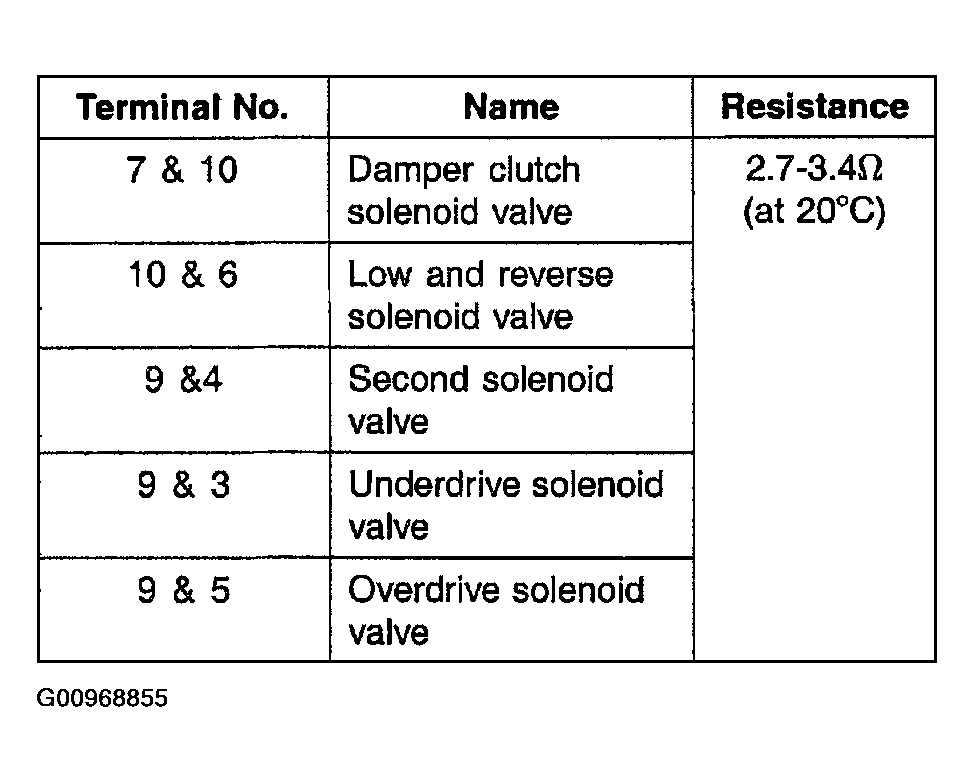 | Terminal No. | Name | Resistance |
|---|---|---|
| 7 & 10 | Damper clutch solenoid valve | 2.7-3.4Ω (at 20°C) |
| 10 & 6 | Low and reverse solenoid valve | |
| 9 &4 | Second solenoid valve | |
| 9 & 3 | Underdrive solenoid valve | |
| 9 & 5 | Overdrive solenoid valve | |

G00968855